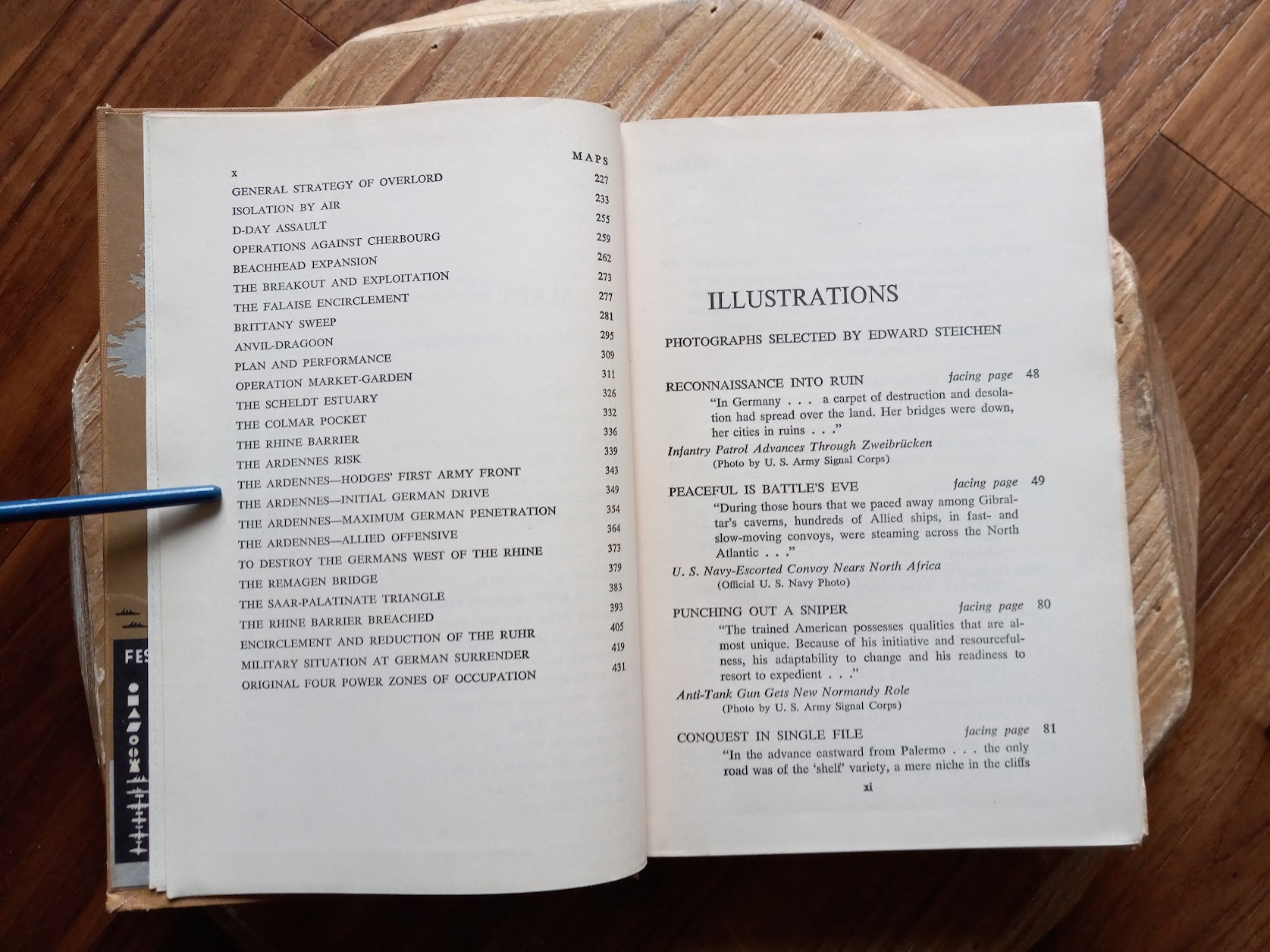 x MAPS

GENERAL STRATEGY OF OVERLORD 227
ISOLATION BY AIR 233
D-DAY ASSAULT 255
OPERATIONS AGAINST CHERBOURG 259
BEACHHEAD EXPANSION 262
THE BREAKOUT AND EXPLOITATION 273
THE FALAISE ENCIRCLEMENT 277
BRITTANY SWEEP 281
ANVIL-DRAGOON 295
PLAN AND PERFORMANCE 309
OPERATION MARKET-GARDEN 311
THE SCHELDT ESTUARY 326
THE COLMAR POCKET 332
THE RHINE BARRIER 336
THE ARDENNES RISK 339
THE ARDENNES—HODGES' FIRST ARMY FRONT 343
THE ARDENNES—INITIAL GERMAN DRIVE 349
THE ARDENNES—MAXIMUM GERMAN PENETRATION 354
THE ARDENNES—ALLIED OFFENSIVE 364
TO DESTROY THE GERMANS WEST OF THE RHINE 373
THE REMAGEN BRIDGE 379
THE SAAR-PALATINATE TRIANGLE 383
THE RHINE BARRIER BREACHED 393
ENCIRCLEMENT AND REDUCTION OF THE RUHR 405
MILITARY SITUATION AT GERMAN SURRENDER 419
ORIGINAL FOUR POWER ZONES OF OCCUPATION 431

ILLUSTRATIONS

PHOTOGRAPHS SELECTED BY EDWARD STEICHEN

RECONNAISSANCE INTO RUIN facing page 48

"In Germany . . . a carpet of destruction and desolation had spread over the land. Her bridges were down, her cities in ruins . . ."

Infantry Patrol Advances Through Zweibrücken
(Photo by U. S. Army Signal Corps)

PEACEFUL IS BATTLE'S EVE facing page 49

"During those hours that we paced away among Gibraltar's caverns, hundreds of Allied ships, in fast- and slow-moving convoys, were steaming across the North Atlantic . . ."

U. S. Navy-Escorted Convoy Nears North Africa
(Official U. S. Navy Photo)

PUNCHING OUT A SNIPER facing page 80

"The trained American possesses qualities that are almost unique. Because of his initiative and resourcefulness, his adaptability to change and his readiness to resort to expedient . . ."

Anti-Tank Gun Gets New Normandy Role
(Photo by U. S. Army Signal Corps)

CONQUEST IN SINGLE FILE facing page 81

"In the advance eastward from Palermo . . . the only road was of the 'shelf' variety, a mere niche in the cliffs

xi